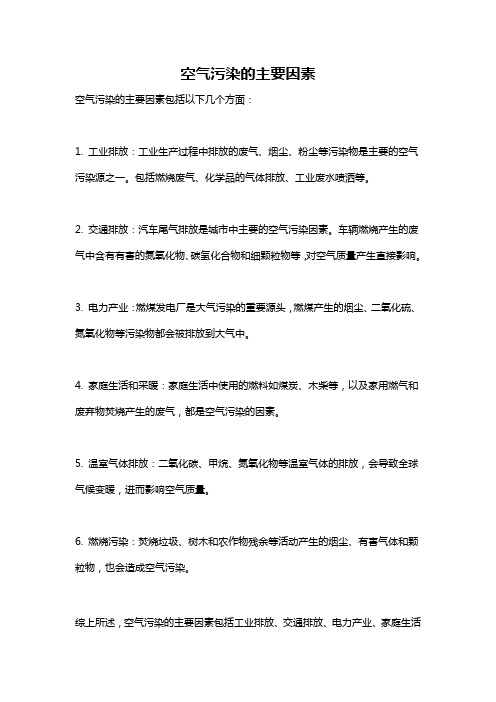 空气污染的主要因素

空气污染的主要因素包括以下几个方面：

1. 工业排放：工业生产过程中排放的废气、烟尘、粉尘等污染物是主要的空气污染源之一。包括燃烧废气、化学品的气体排放、工业废水喷洒等。

2. 交通排放：汽车尾气排放是城市中主要的空气污染因素。车辆燃烧产生的废气中含有有害的氮氧化物、碳氢化合物和细颗粒物等，对空气质量产生直接影响。

3. 电力产业：燃煤发电厂是大气污染的重要源头，燃煤产生的烟尘、二氧化硫、氮氧化物等污染物都会被排放到大气中。

4. 家庭生活和采暖：家庭生活中使用的燃料如煤炭、木柴等，以及家用燃气和废弃物焚烧产生的废气，都是空气污染的因素。

5. 温室气体排放：二氧化碳、甲烷、氮氧化物等温室气体的排放，会导致全球气候变暖，进而影响空气质量。

6. 燃烧污染：焚烧垃圾、树木和农作物残余等活动产生的烟尘、有害气体和颗粒物，也会造成空气污染。

综上所述，空气污染的主要因素包括工业排放、交通排放、电力产业、家庭生活